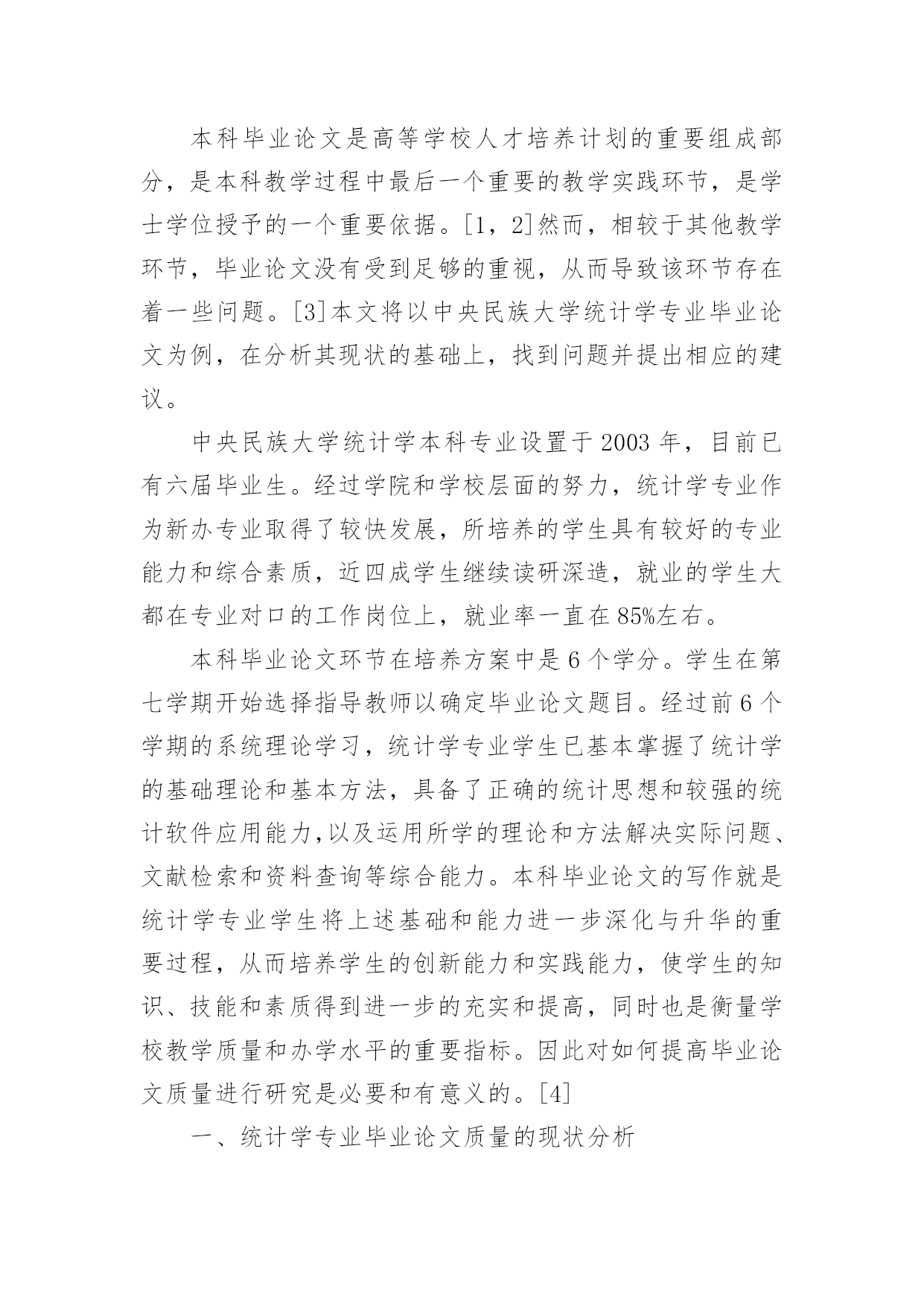 本科毕业论文是高等学校人才培养计划的重要组成部分，是本科教学过程中最后一个重要的教学实践环节，是学士学位授予的一个重要依据。[1，2]然而，相较于其他教学环节，毕业论文没有受到足够的重视，从而导致该环节存在着一些问题。[3]本文将以中央民族大学统计学专业毕业论文为例，在分析其现状的基础上，找到问题并提出相应的建议。

中央民族大学统计学本科专业设置于 2003 年，目前已有六届毕业生。经过学院和学校层面的努力，统计学专业作为新办专业取得了较快发展，所培养的学生具有较好的专业能力和综合素质，近四成学生继续读研深造，就业的学生大都在专业对口的工作岗位上，就业率一直在 85%左右。

本科毕业论文环节在培养方案中是 6 个学分。学生在第七学期开始选择指导教师以确定毕业论文题目。经过前 6 个学期的系统理论学习，统计学专业学生已基本掌握了统计学的基础理论和基本方法，具备了正确的统计思想和较强的统计软件应用能力,以及运用所学的理论和方法解决实际问题、文献检索和资料查询等综合能力。本科毕业论文的写作就是统计学专业学生将上述基础和能力进一步深化与升华的重要过程，从而培养学生的创新能力和实践能力，使学生的知识、技能和素质得到进一步的充实和提高，同时也是衡量学校教学质量和办学水平的重要指标。因此对如何提高毕业论文质量进行研究是必要和有意义的。[4]

一、统计学专业毕业论文质量的现状分析